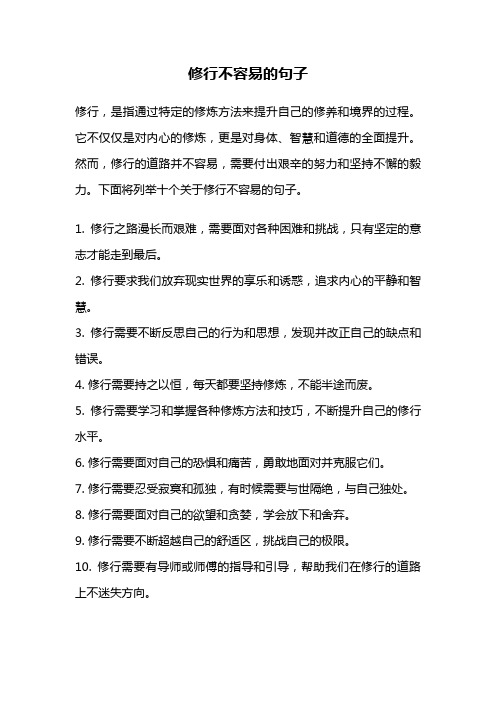 修行不容易的句子

修行，是指通过特定的修炼方法来提升自己的修养和境界的过程。它不仅仅是对内心的修炼，更是对身体、智慧和道德的全面提升。然而，修行的道路并不容易，需要付出艰辛的努力和坚持不懈的毅力。下面将列举十个关于修行不容易的句子。

1. 修行之路漫长而艰难，需要面对各种困难和挑战，只有坚定的意志才能走到最后。

2. 修行要求我们放弃现实世界的享乐和诱惑，追求内心的平静和智慧。

3. 修行需要不断反思自己的行为和思想，发现并改正自己的缺点和错误。

4. 修行需要持之以恒，每天都要坚持修炼，不能半途而废。

5. 修行需要学习和掌握各种修炼方法和技巧，不断提升自己的修行水平。

6. 修行需要面对自己的恐惧和痛苦，勇敢地面对并克服它们。

7. 修行需要忍受寂寞和孤独，有时候需要与世隔绝，与自己独处。

8. 修行需要面对自己的欲望和贪婪，学会放下和舍弃。

9. 修行需要不断超越自己的舒适区，挑战自己的极限。

10. 修行需要有导师或师傅的指导和引导，帮助我们在修行的道路上不迷失方向。